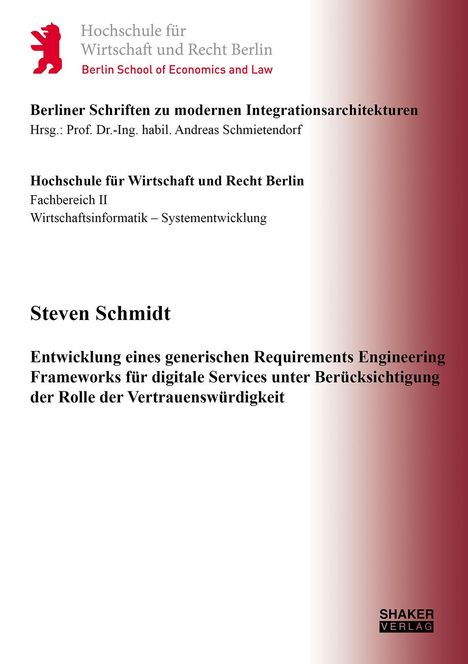 Hochschule für
Wirtschaft und Recht Berlin
Berlin School of Economics and Law

Berliner Schriften zu modernen Integrationsarchitekturen
Hrsg.: Prof. Dr.-Ing. habil. Andreas Schmietendorf

Hochschule für Wirtschaft und Recht Berlin
Fachbereich II
Wirtschaftsinformatik – Systementwicklung

Steven Schmidt

Entwicklung eines generischen Requirements Engineering Frameworks für digitale Services unter Berücksichtigung der Rolle der Vertrauenswürdigkeit

SHAKER
VERLAG